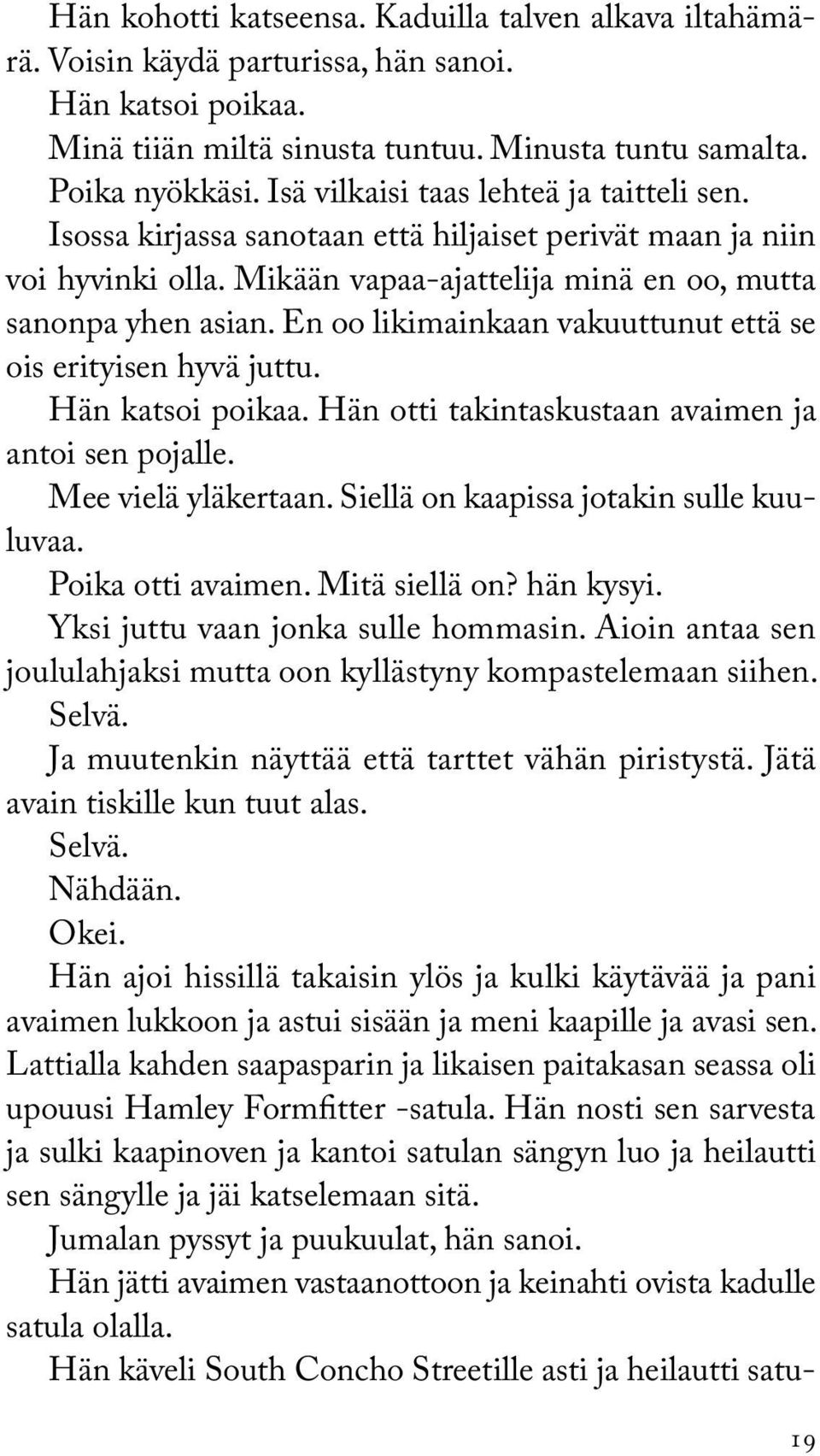 Hän kohotti katseensa. Kaduilla talven alkava iltahämärä. Voisin käydä parturissa, hän sanoi.

Hän katsoi poikaa.

Minä tiiän miltä sinusta tuntuu. Minusta tuntu samalta.

Poika nyökkäsi. Isä vilkaisi taas lehteä ja taitteli sen.

Isossa kirjassa sanotaan että hiljaiset perivät maan ja niin voi hyvinki olla. Mikään vapaa-ajattelija minä en oo, mutta sanonpa yhen asian. En oo likimainkaan vakuuttunut että se ois erityisen hyvä juttu.

Hän katsoi poikaa. Hän otti takintaskustaan avaimen ja antoi sen pojalle.

Mee vielä yläkertaan. Siellä on kaapissa jotakin sulle kuuluvaa.

Poika otti avaimen. Mitä siellä on? hän kysyi.

Yksi juttu vaan jonka sulle hommasin. Aioin antaa sen joululahjaksi mutta oon kyllästyny kompastelemaan siihen.

Selvä.

Ja muutenkin näyttää että tarttet vähän piristystä. Jätä avain tiskille kun tuut alas.

Selvä.

Nähdään.

Okei.

Hän ajoi hissillä takaisin ylös ja kulki käytävää ja pani avaimen lukkoon ja astui sisään ja meni kaapille ja avasi sen. Lattialla kahden saapasparin ja likaisen paitakasan seassa oli upouusi Hamley Formfitter -satula. Hän nosti sen sarvesta ja sulki kaapinoven ja kantoi satulan sängyn luo ja heilautti sen sängylle ja jäi katselemaan sitä.

Jumalan pyssyt ja puukuulat, hän sanoi.

Hän jätti avaimen vastaanottoon ja keinahti ovista kadulle satula olalla.

Hän käveli South Concho Streetille asti ja heilautti satu-

19